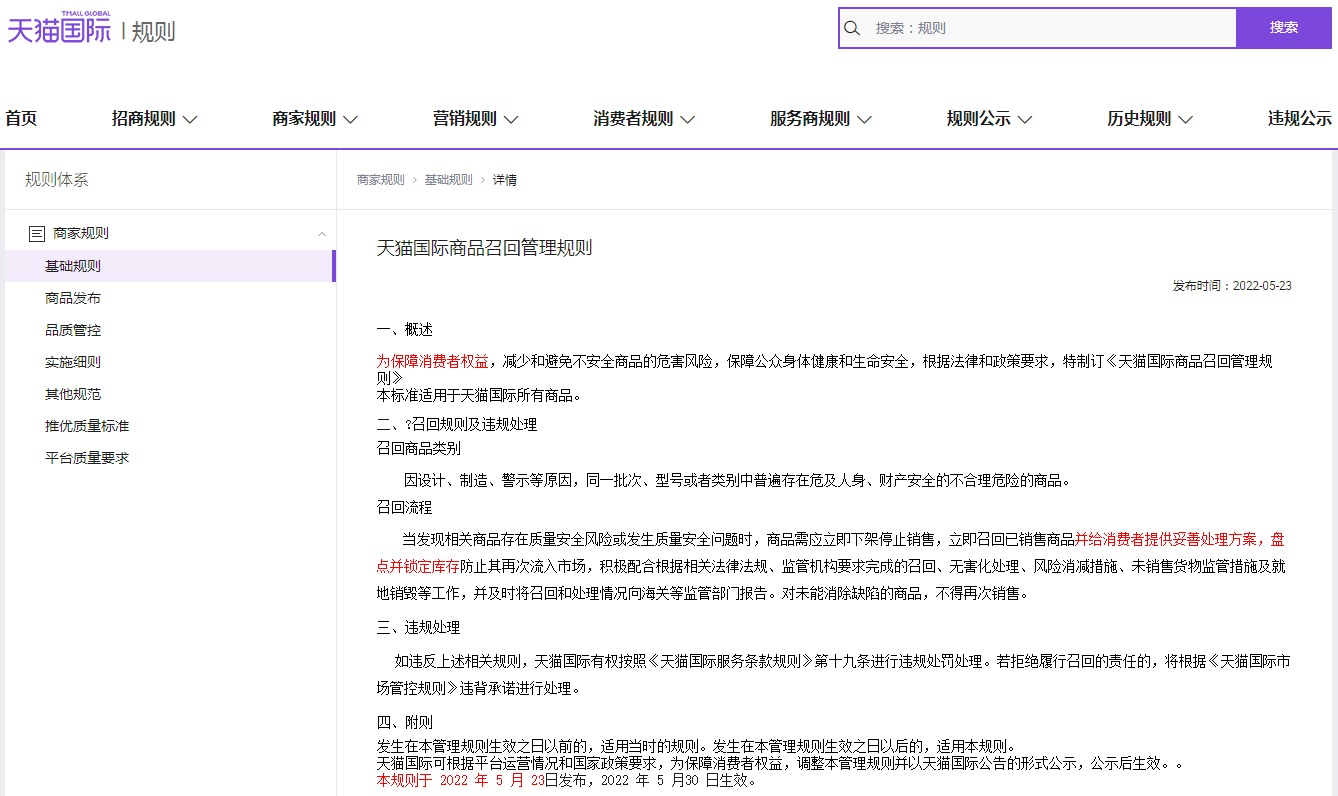 TMALL GLOBAL 天猫国际 | 规则

搜索：规则

搜索

首页　招商规则　商家规则　营销规则　消费者规则　服务商规则　规则公示　历史规则　违规公示

规则体系

商家规则
基础规则
商品发布
品质管控
实施细则
其他规范
推优质量标准
平台质量要求

商家规则 > 基础规则 > 详情

天猫国际商品召回管理规则

发布时间：2022-05-23

一、概述

为保障消费者权益，减少和避免不安全商品的危害风险，保障公众身体健康和生命安全，根据法律和政策要求，特制订《天猫国际商品召回管理规则》
本标准适用于天猫国际所有商品。

二、?召回规则及违规处理

召回商品类别

因设计、制造、警示等原因，同一批次、型号或者类别中普遍存在危及人身、财产安全的不合理危险的商品。

召回流程

当发现相关商品存在质量安全风险或发生质量安全问题时，商品需应立即下架停止销售，立即召回已销售商品并给消费者提供妥善处理方案，盘点并锁定库存防止其再次流入市场，积极配合根据相关法律法规、监管机构要求完成的召回、无害化处理、风险消减措施、未销售货物监管措施及就地销毁等工作，并及时将召回和处理情况向海关等监管部门报告。对未能消除缺陷的商品，不得再次销售。

三、违规处理

如违反上述相关规则，天猫国际有权按照《天猫国际服务条款规则》第十九条进行违规处罚处理。若拒绝履行召回的责任的，将根据《天猫国际市场管控规则》违背承诺进行处理。

四、附则

发生在本管理规则生效之日以前的，适用当时的规则。发生在本管理规则生效之日以后的，适用本规则。
天猫国际可根据平台运营情况和国家政策要求，为保障消费者权益，调整本管理规则并以天猫国际公告的形式公示，公示后生效。。
本规则于 2022 年 5 月 23日发布，2022 年 5 月30 日生效。